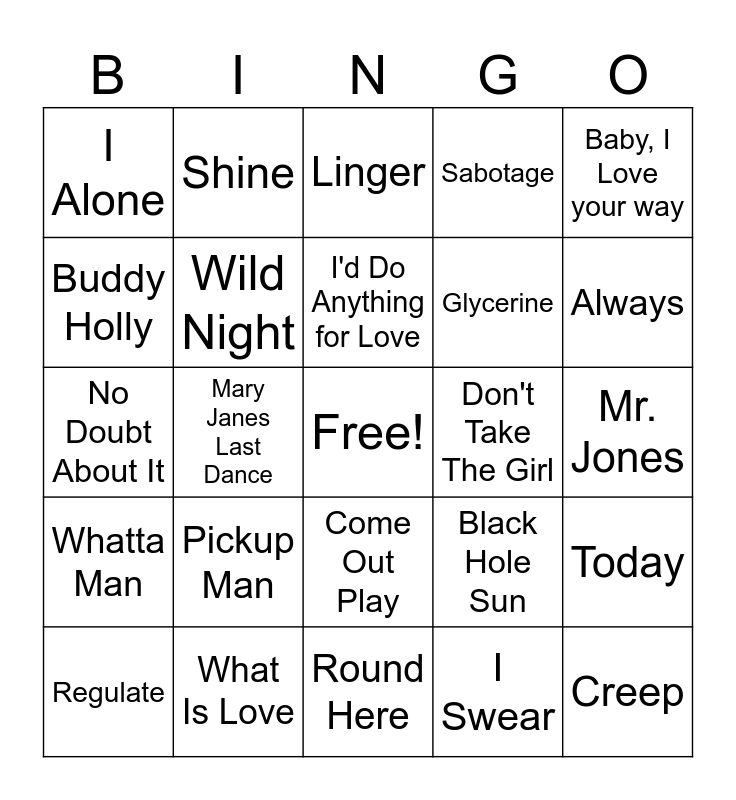 | B | I | N | G | O |
|---|---|---|---|---|
| I Alone | Shine | Linger | Sabotage | Baby, I Love your way |
| Buddy Holly | Wild Night | I'd Do Anything for Love | Glycerine | Always |
| No Doubt About It | Mary Janes Last Dance | Free! | Don't Take The Girl | Mr. Jones |
| Whatta Man | Pickup Man | Come Out Play | Black Hole Sun | Today |
| Regulate | What Is Love | Round Here | I Swear | Creep |